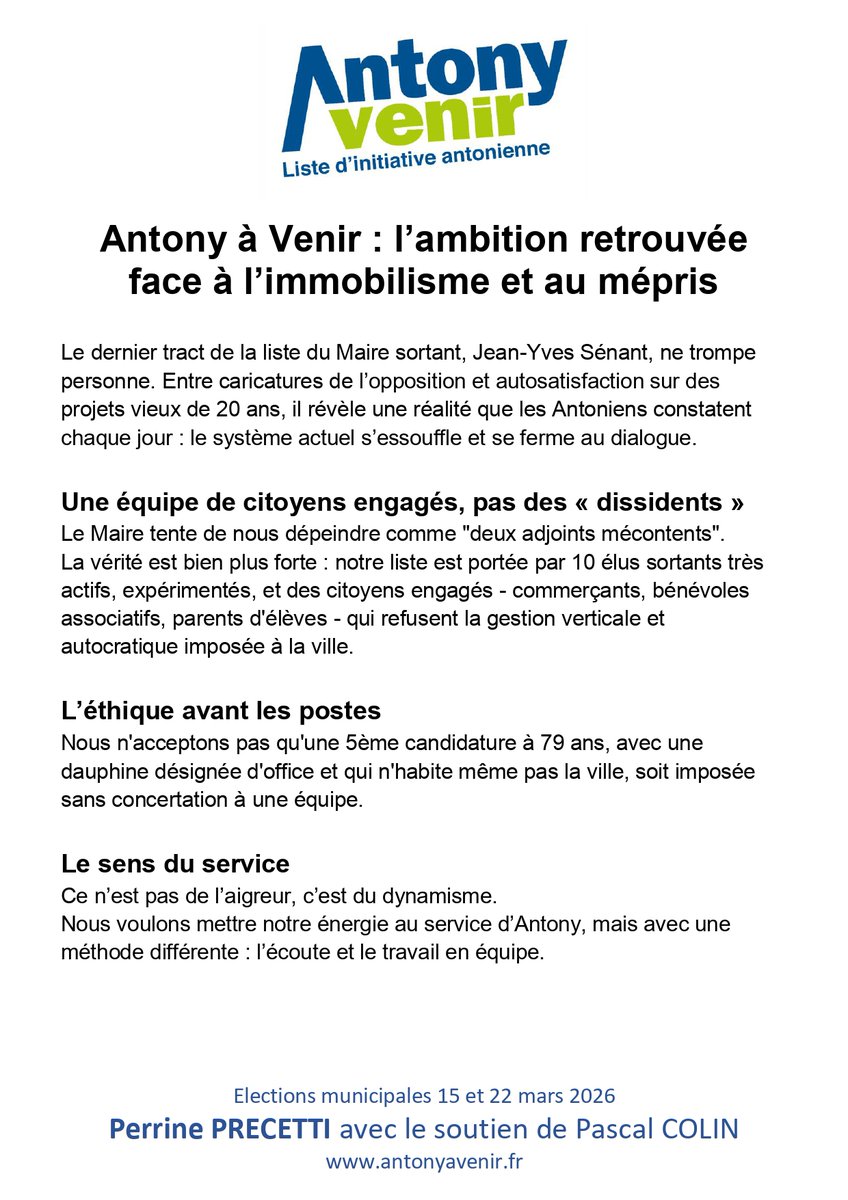 Antony venir
Liste d'initiative antonienne

Antony à Venir : l'ambition retrouvée face à l'immobilisme et au mépris

Le dernier tract de la liste du Maire sortant, Jean-Yves Sénant, ne trompe personne. Entre caricatures de l'opposition et autosatisfaction sur des projets vieux de 20 ans, il révèle une réalité que les Antoniens constatent chaque jour : le système actuel s'essouffle et se ferme au dialogue.

Une équipe de citoyens engagés, pas des « dissidents »
Le Maire tente de nous dépeindre comme "deux adjoints mécontents".
La vérité est bien plus forte : notre liste est portée par 10 élus sortants très actifs, expérimentés, et des citoyens engagés - commerçants, bénévoles associatifs, parents d'élèves - qui refusent la gestion verticale et autocratique imposée à la ville.

L'éthique avant les postes
Nous n'acceptons pas qu'une 5ème candidature à 79 ans, avec une dauphine désignée d'office et qui n'habite même pas la ville, soit imposée sans concertation à une équipe.

Le sens du service
Ce n'est pas de l'aigreur, c'est du dynamisme.
Nous voulons mettre notre énergie au service d'Antony, mais avec une méthode différente : l'écoute et le travail en équipe.

Elections municipales 15 et 22 mars 2026
Perrine PRECETTI avec le soutien de Pascal COLIN
www.antonyavenir.fr